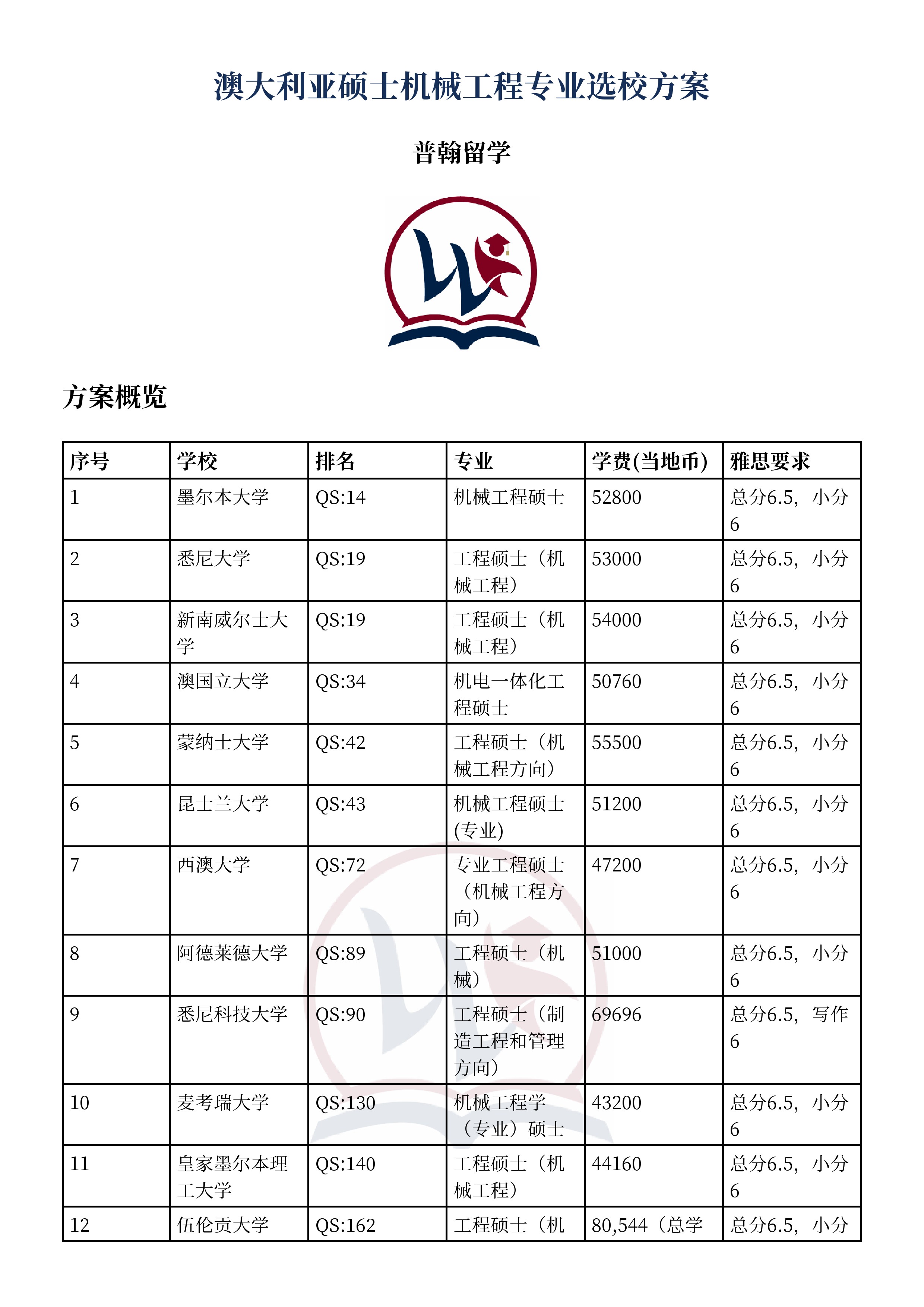 澳大利亚硕士机械工程专业选校方案

普翰留学

方案概览

| 序号 | 学校 | 排名 | 专业 | 学费(当地币) | 雅思要求 |
|---|---|---|---|---|---|
| 1 | 墨尔本大学 | QS:14 | 机械工程硕士 | 52800 | 总分6.5，小分6 |
| 2 | 悉尼大学 | QS:19 | 工程硕士（机械工程） | 53000 | 总分6.5，小分6 |
| 3 | 新南威尔士大学 | QS:19 | 工程硕士（机械工程） | 54000 | 总分6.5，小分6 |
| 4 | 澳国立大学 | QS:34 | 机电一体化工程硕士 | 50760 | 总分6.5，小分6 |
| 5 | 蒙纳士大学 | QS:42 | 工程硕士（机械工程方向） | 55500 | 总分6.5，小分6 |
| 6 | 昆士兰大学 | QS:43 | 机械工程硕士(专业) | 51200 | 总分6.5，小分6 |
| 7 | 西澳大学 | QS:72 | 专业工程硕士（机械工程方向） | 47200 | 总分6.5，小分6 |
| 8 | 阿德莱德大学 | QS:89 | 工程硕士（机械） | 51000 | 总分6.5，小分6 |
| 9 | 悉尼科技大学 | QS:90 | 工程硕士（制造工程和管理方向） | 69696 | 总分6.5，写作6 |
| 10 | 麦考瑞大学 | QS:130 | 机械工程学（专业）硕士 | 43200 | 总分6.5，小分6 |
| 11 | 皇家墨尔本理工大学 | QS:140 | 工程硕士（机械工程） | 44160 | 总分6.5，小分6 |
| 12 | 伍伦贡大学 | QS:162 | 工程硕士（机 | 80,544（总学 | 总分6.5，小分 |